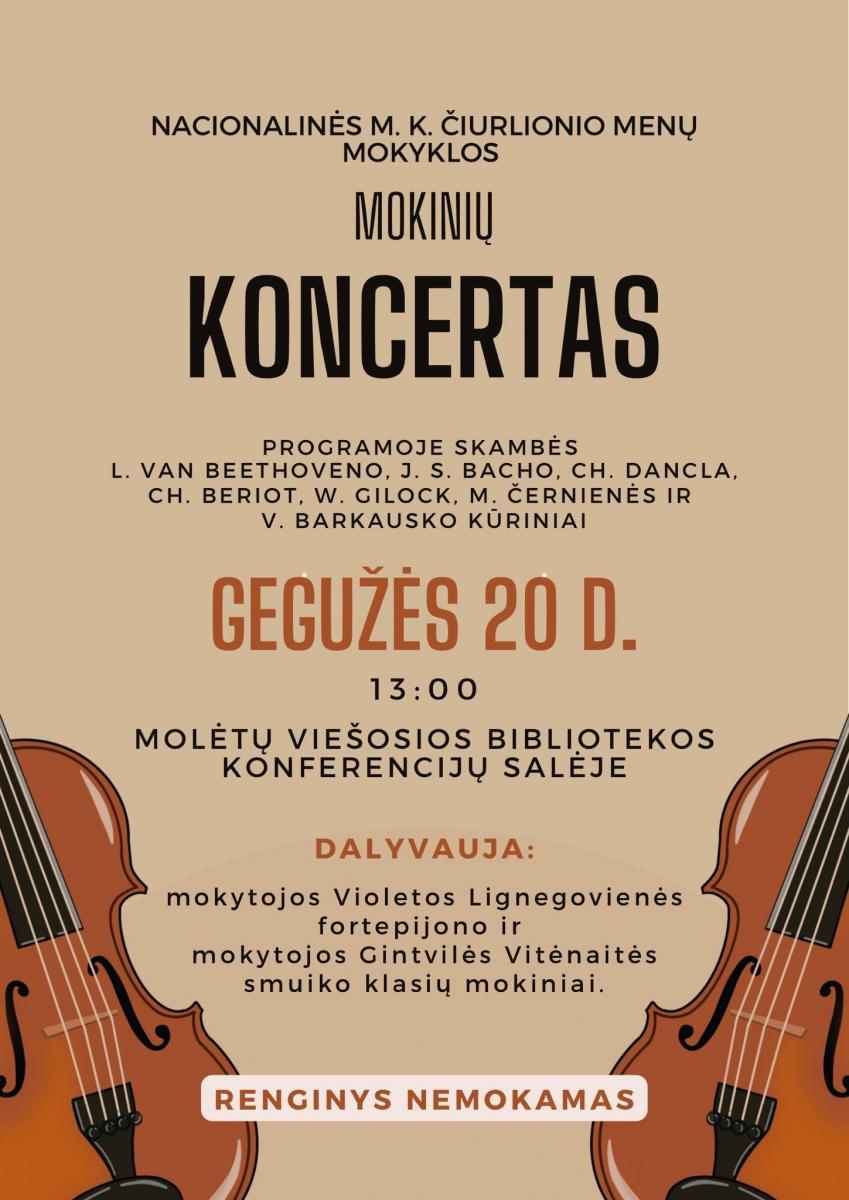 NACIONALINĖS M. K. ČIURLIONIO MENŲ MOKYKLOS

MOKINIŲ

KONCERTAS

PROGRAMOJE SKAMBĖS L. VAN BEETHOVENO, J. S. BACHO, CH. DANCLA, CH. BERIOT, W. GILOCK, M. ČERNIENĖS IR V. BARKAUSKO KŪRINIAI

GEGUŽĖS 20 D.

13:00

MOLĖTŲ VIEŠOSIOS BIBLIOTEKOS KONFERENCIJŲ SALĖJE

DALYVAUJA:

mokytojos Violetos Lignegovienės fortepijono ir mokytojos Gintvilės Vitėnaitės smuiko klasių mokiniai.

RENGINYS NEMOKAMAS